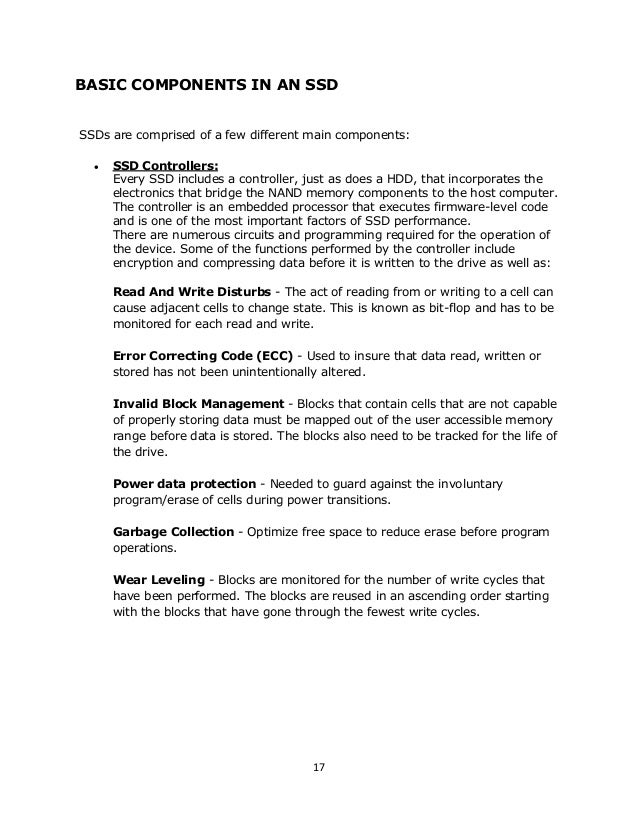 BASIC COMPONENTS IN AN SSD

SSDs are comprised of a few different main components:

• SSD Controllers:
Every SSD includes a controller, just as does a HDD, that incorporates the electronics that bridge the NAND memory components to the host computer. The controller is an embedded processor that executes firmware-level code and is one of the most important factors of SSD performance.
There are numerous circuits and programming required for the operation of the device. Some of the functions performed by the controller include encryption and compressing data before it is written to the drive as well as:

Read And Write Disturbs - The act of reading from or writing to a cell can cause adjacent cells to change state. This is known as bit-flop and has to be monitored for each read and write.

Error Correcting Code (ECC) - Used to insure that data read, written or stored has not been unintentionally altered.

Invalid Block Management - Blocks that contain cells that are not capable of properly storing data must be mapped out of the user accessible memory range before data is stored. The blocks also need to be tracked for the life of the drive.

Power data protection - Needed to guard against the involuntary program/erase of cells during power transitions.

Garbage Collection - Optimize free space to reduce erase before program operations.

Wear Leveling - Blocks are monitored for the number of write cycles that have been performed. The blocks are reused in an ascending order starting with the blocks that have gone through the fewest write cycles.

17